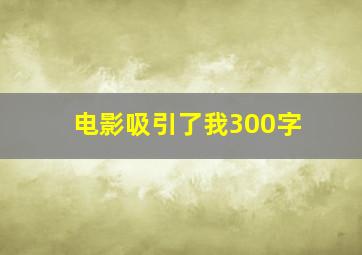 电影吸引了我300字